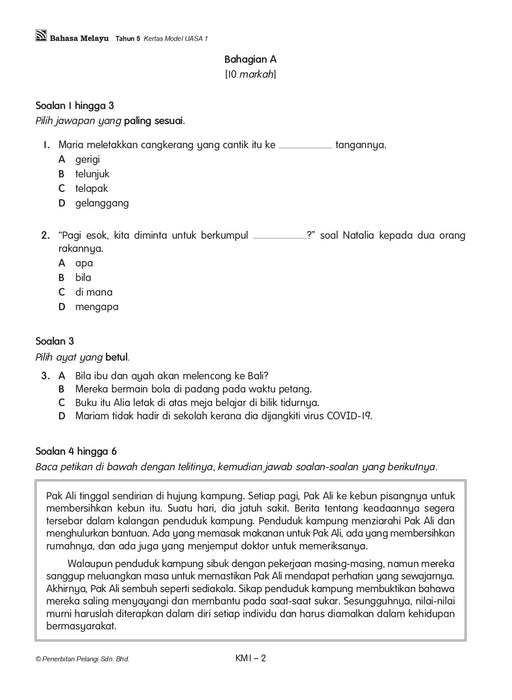 Bahasa Melayu Tahun 5 Kertas Model UASA 1

Bahagian A
[10 markah]

Soalan 1 hingga 3
Pilih jawapan yang paling sesuai.

1. Maria meletakkan cangkerang yang cantik itu ke __________ tangannya.
A gerigi
B telunjuk
C telapak
D gelanggang

2. "Pagi esok, kita diminta untuk berkumpul __________?" soal Natalia kepada dua orang rakannya.
A apa
B bila
C di mana
D mengapa

Soalan 3
Pilih ayat yang betul.

3. A Bila ibu dan ayah akan melencong ke Bali?
B Mereka bermain bola di padang pada waktu petang.
C Buku itu Alia letak di atas meja belajar di bilik tidurnya.
D Mariam tidak hadir di sekolah kerana dia dijangkiti virus COVID-19.

Soalan 4 hingga 6
Baca petikan di bawah dengan telitinya, kemudian jawab soalan-soalan yang berikutnya.

Pak Ali tinggal sendirian di hujung kampung. Setiap pagi, Pak Ali ke kebun pisangnya untuk membersihkan kebun itu. Suatu hari, dia jatuh sakit. Berita tentang keadaannya segera tersebar dalam kalangan penduduk kampung. Penduduk kampung menziarahi Pak Ali dan menghulurkan bantuan. Ada yang memasak makanan untuk Pak Ali, ada yang membersihkan rumahnya, dan ada juga yang menjemput doktor untuk memeriksanya.

Walaupun penduduk kampung sibuk dengan pekerjaan masing-masing, namun mereka sanggup meluangkan masa untuk memastikan Pak Ali mendapat perhatian yang sewajarnya. Akhirnya, Pak Ali sembuh seperti sediakala. Sikap penduduk kampung membuktikan bahawa mereka saling menyayangi dan membantu pada saat-saat sukar. Sesungguhnya, nilai-nilai murni haruslah diterapkan dalam diri setiap individu dan harus diamalkan dalam kehidupan bermasyarakat.

© Penerbitan Pelangi Sdn. Bhd.
KM1 – 2